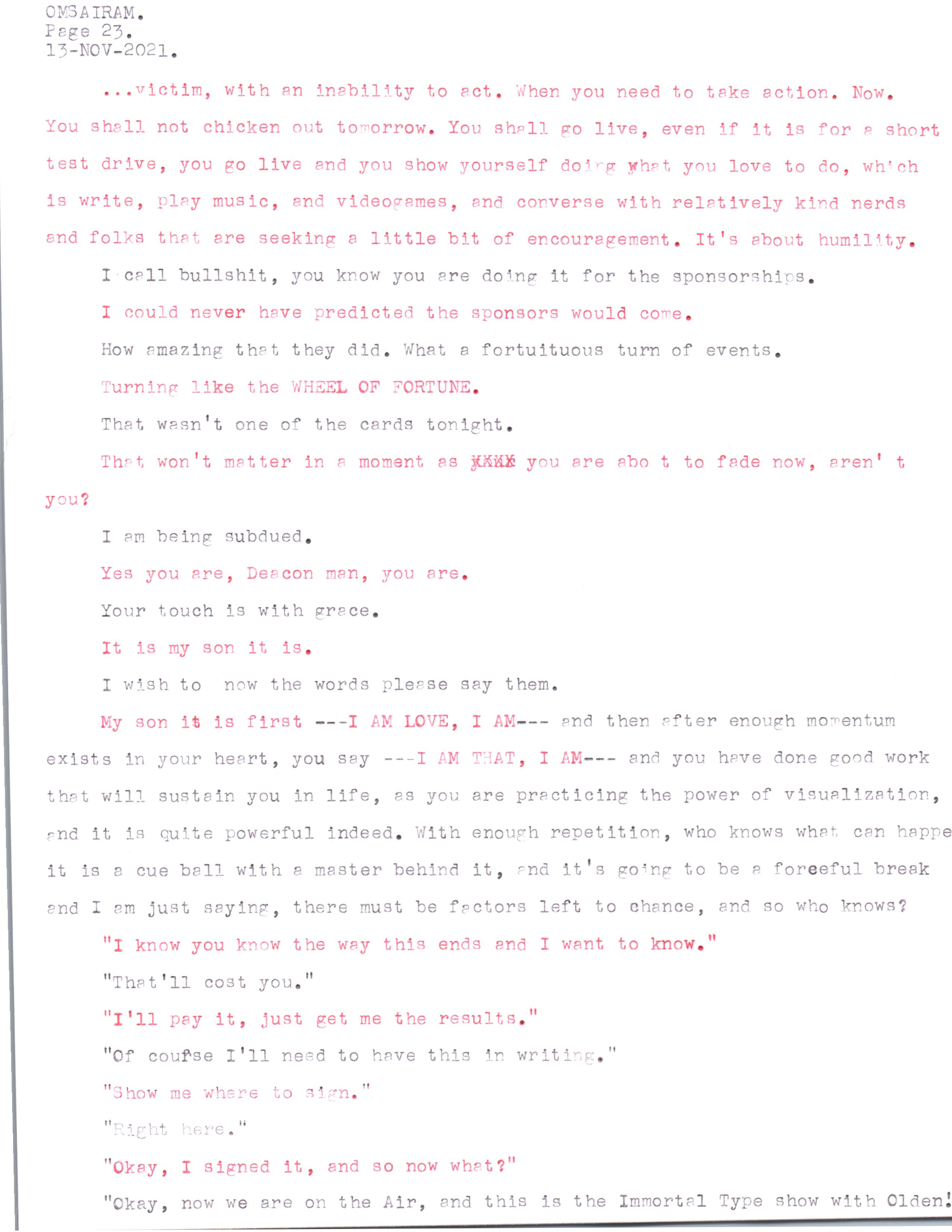 OMSAIRAM.
Page 23.
13-NOV-2021.

...victim, with an inability to act. When you need to take action. Now. You shall not chicken out tomorrow. You shall go live, even if it is for a short test drive, you go live and you show yourself doing what you love to do, which is write, play music, and videogames, and converse with relatively kind nerds and folks that are seeking a little bit of encouragement. It's about humility.

I call bullshit, you know you are doing it for the sponsorships.

I could never have predicted the sponsors would come.

How amazing that they did. What a fortuituous turn of events.

Turning like the WHEEL OF FORTUNE.

That wasn't one of the cards tonight.

That won't matter in a moment as XXXX you are abo t to fade now, aren' t you?

I am being subdued.

Yes you are, Deacon man, you are.

Your touch is with grace.

It is my son it is.

I wish to now the words please say them.

My son it is first ---I AM LOVE, I AM--- and then after enough momentum exists in your heart, you say ---I AM THAT, I AM--- and you have done good work that will sustain you in life, as you are practicing the power of visualization, and it is quite powerful indeed. With enough repetition, who knows what can happe it is a cue ball with a master behind it, and it's going to be a foreeful break and I am just saying, there must be factors left to chance, and so who knows?

"I know you know the way this ends and I want to know."

"That'll cost you."

"I'll pay it, just get me the results."

"Of coufse I'll need to have this in writing."

"Show me where to sign."

"Right here."

"Okay, I signed it, and so now what?"

"Okay, now we are on the Air, and this is the Immortal Type show with Olden!